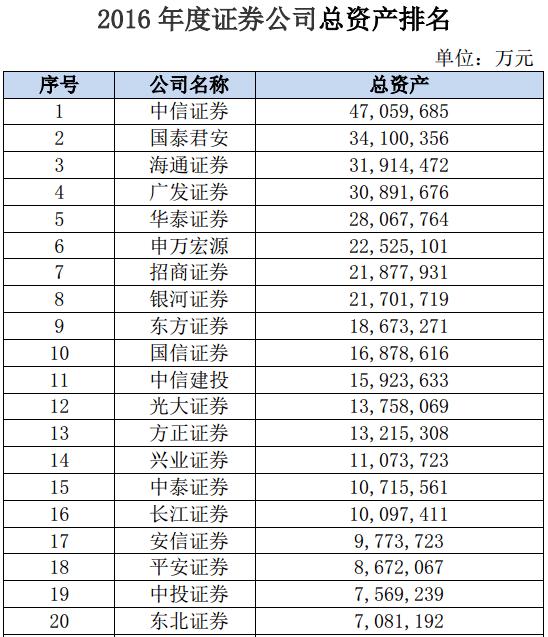 2016 年度证券公司总资产排名

单位：万元

| 序号 | 公司名称 | 总资产 |
|---|---|---|
| 1 | 中信证券 | 47,059,685 |
| 2 | 国泰君安 | 34,100,356 |
| 3 | 海通证券 | 31,914,472 |
| 4 | 广发证券 | 30,891,676 |
| 5 | 华泰证券 | 28,067,764 |
| 6 | 申万宏源 | 22,525,101 |
| 7 | 招商证券 | 21,877,931 |
| 8 | 银河证券 | 21,701,719 |
| 9 | 东方证券 | 18,673,271 |
| 10 | 国信证券 | 16,878,616 |
| 11 | 中信建投 | 15,923,633 |
| 12 | 光大证券 | 13,758,069 |
| 13 | 方正证券 | 13,215,308 |
| 14 | 兴业证券 | 11,073,723 |
| 15 | 中泰证券 | 10,715,561 |
| 16 | 长江证券 | 10,097,411 |
| 17 | 安信证券 | 9,773,723 |
| 18 | 平安证券 | 8,672,067 |
| 19 | 中投证券 | 7,569,239 |
| 20 | 东北证券 | 7,081,192 |